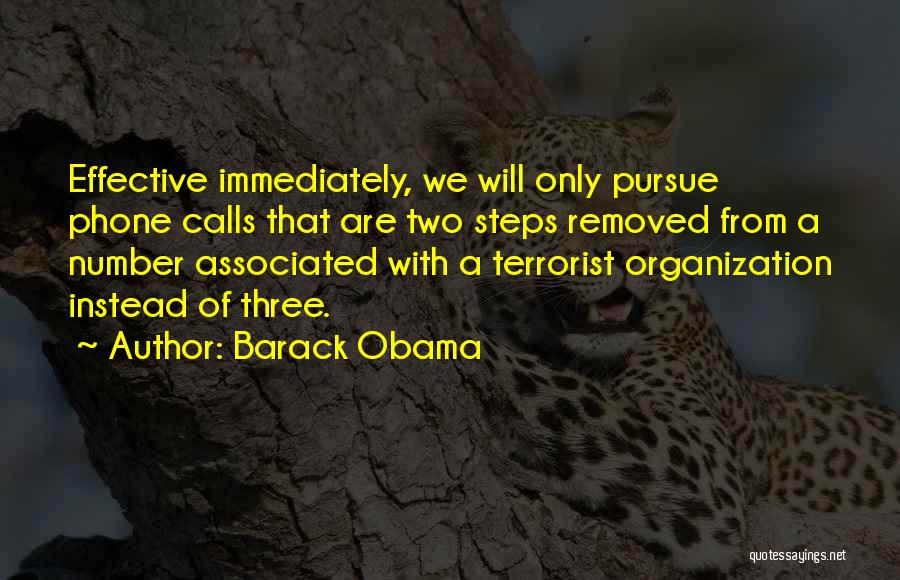 Effective immediately, we will only pursue phone calls that are two steps removed from a number associated with a terrorist organization instead of three.

~ Author: Barack Obama

quotessayings.net